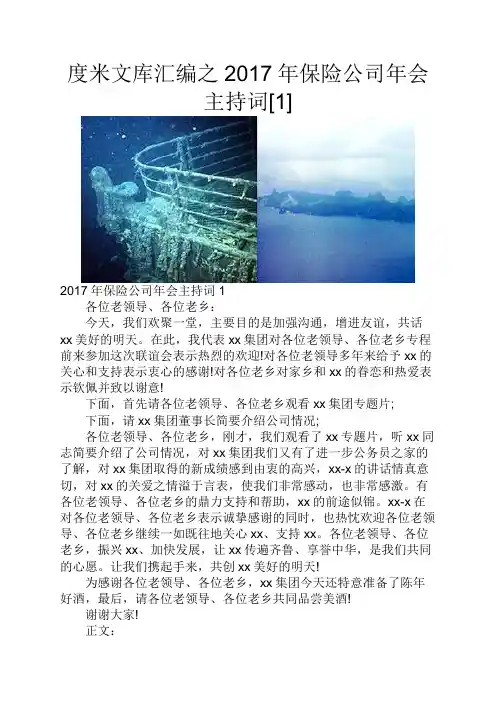 度米文库汇编之 2017 年保险公司年会主持词[1]

2017 年保险公司年会主持词 1

各位老领导、各位老乡：

今天，我们欢聚一堂，主要目的是加强沟通，增进友谊，共话 xx 美好的明天。在此，我代表 xx 集团对各位老领导、各位老乡专程前来参加这次联谊会表示热烈的欢迎!对各位老领导多年来给予 xx 的关心和支持表示衷心的感谢!对各位老乡对家乡和 xx 的眷恋和热爱表示钦佩并致以谢意!

下面，首先请各位老领导、各位老乡观看 xx 集团专题片;

下面，请 xx 集团董事长简要介绍公司情况;

各位老领导、各位老乡，刚才，我们观看了 xx 专题片，听 xx 同志简要介绍了公司情况，对 xx 集团我们又有了进一步公务员之家的了解，对 xx 集团取得的新成绩感到由衷的高兴，xx-x 的讲话情真意切，对 xx 的关爱之情溢于言表，使我们非常感动，也非常感激。有各位老领导、各位老乡的鼎力支持和帮助，xx 的前途似锦。xx-x 在对各位老领导、各位老乡表示诚挚感谢的同时，也热忱欢迎各位老领导、各位老乡继续一如既往地关心 xx、支持 xx。各位老领导、各位老乡，振兴 xx、加快发展，让 xx 传遍齐鲁、享誉中华，是我们共同的心愿。让我们携起手来，共创 xx 美好的明天!

为感谢各位老领导、各位老乡，xx 集团今天还特意准备了陈年好酒，最后，请各位老领导、各位老乡共同品尝美酒!

谢谢大家!

正文：